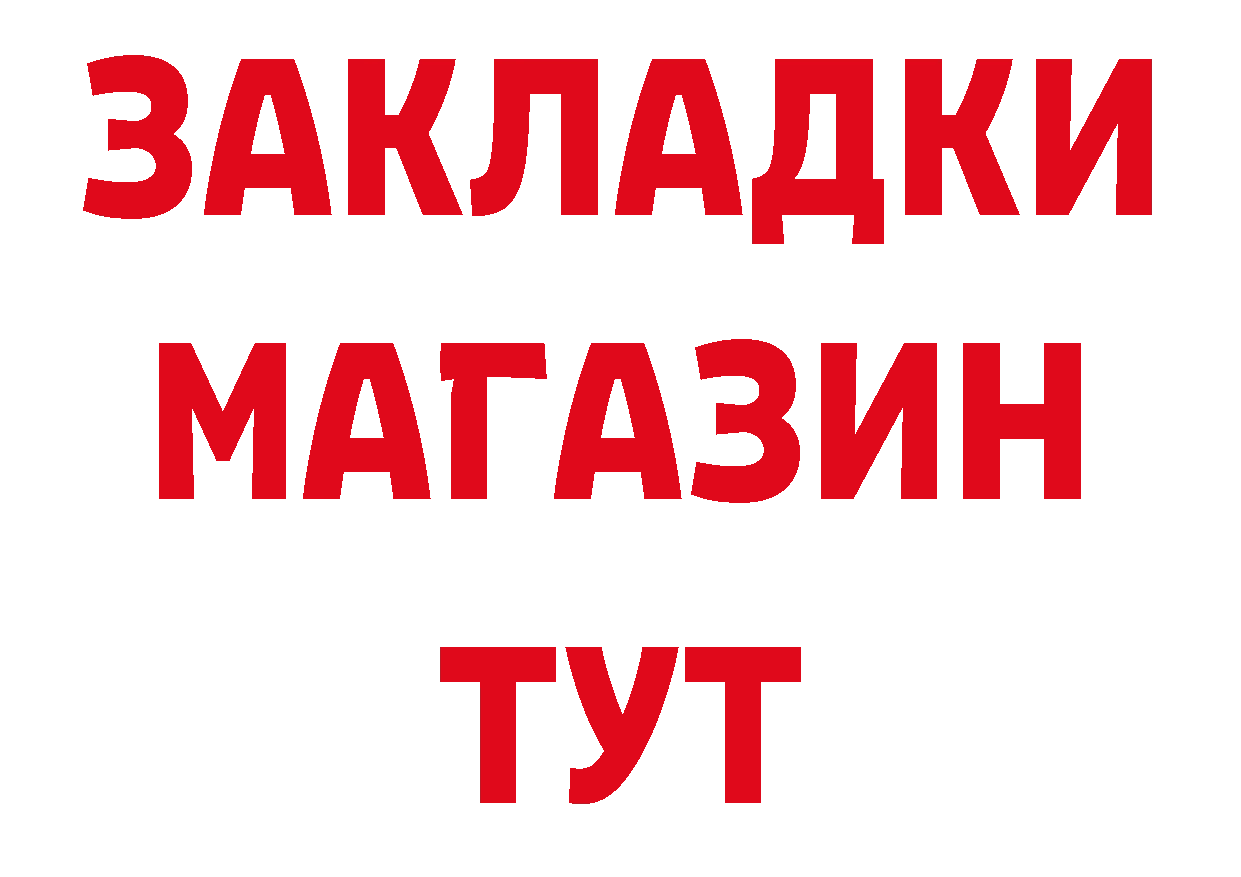 ЗАКЛАДКИ
МАГАЗИН
ТУТ